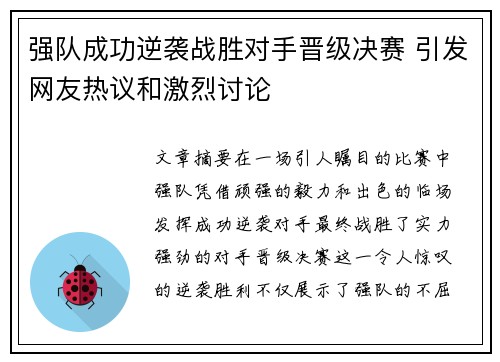 强队成功逆袭战胜对手晋级决赛 引发网友热议和激烈讨论

文章摘要在一场引人瞩目的比赛中强队凭借顽强的毅力和出色的临场发挥成功逆袭对手最终战胜了实力强劲的对手晋级决赛这一令人惊叹的逆袭胜利不仅展示了强队的不屈